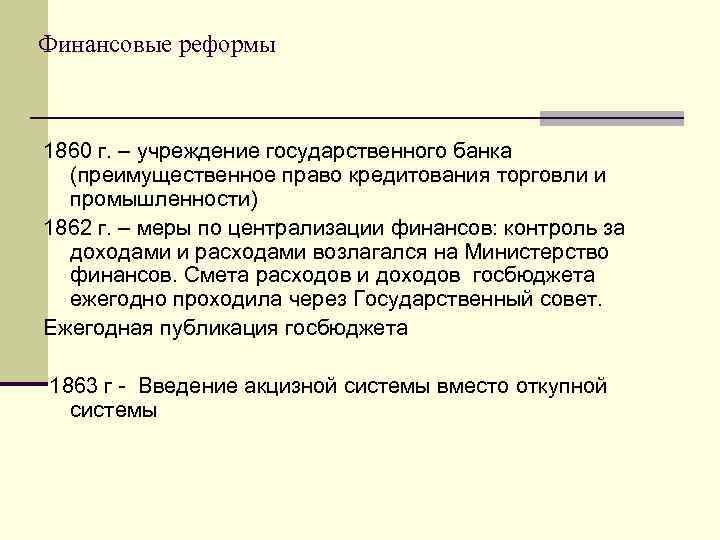 Финансовые реформы

1860 г. – учреждение государственного банка (преимущественное право кредитования торговли и промышленности)

1862 г. – меры по централизации финансов: контроль за доходами и расходами возлагался на Министерство финансов. Смета расходов и доходов госбюджета ежегодно проходила через Государственный совет.

Ежегодная публикация госбюджета

1863 г - Введение акцизной системы вместо откупной системы